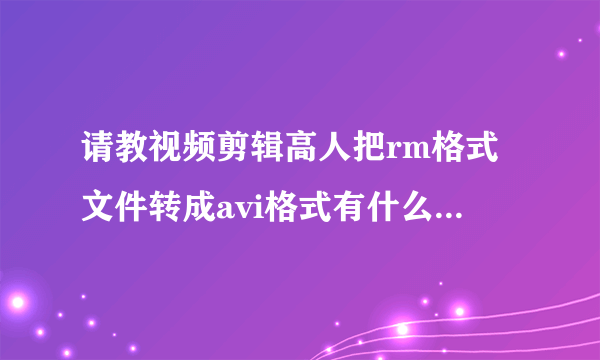 请教视频剪辑高人把rm格式文件转成avi格式有什么...